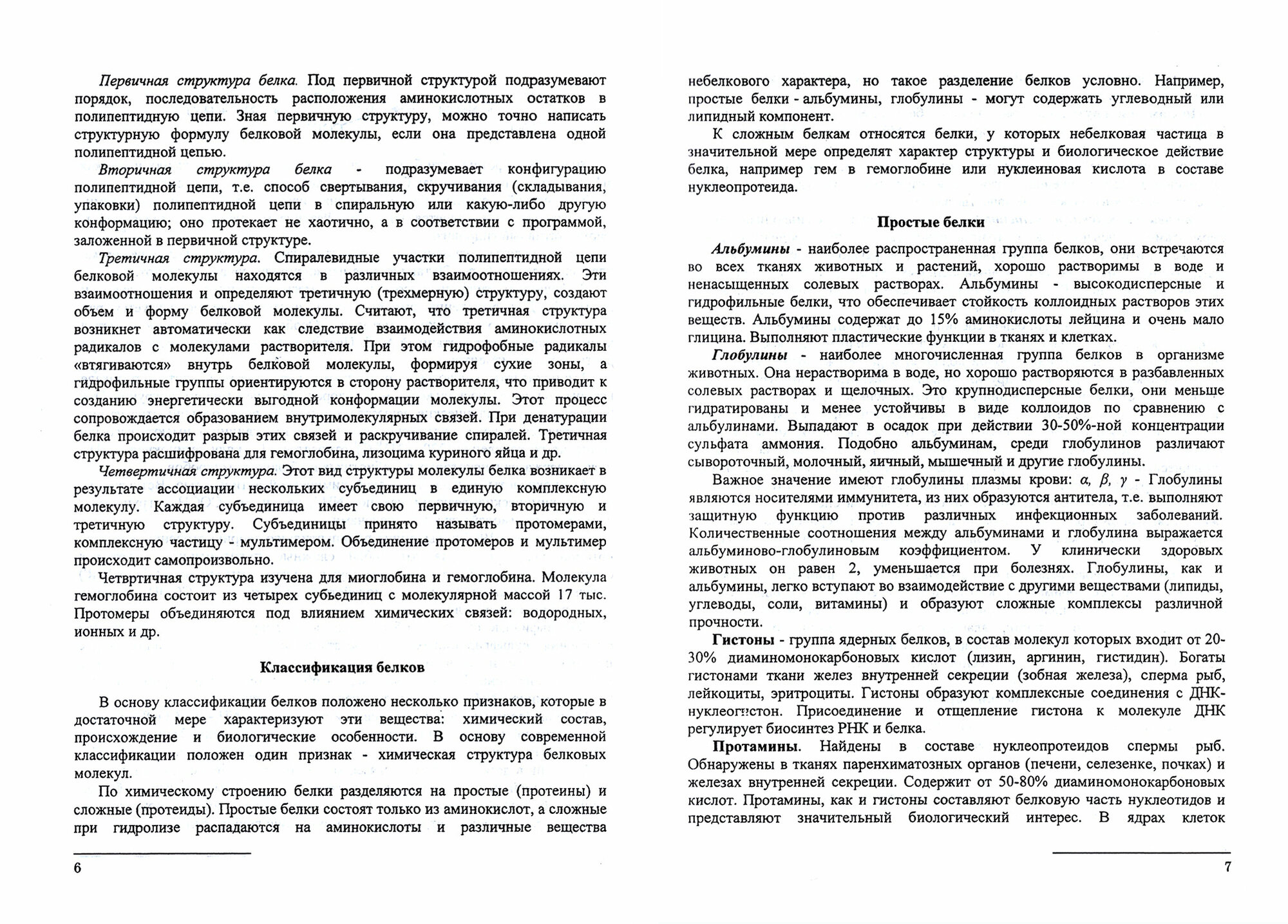 Первичная структура белка. Под первичной структурой подразумевают порядок, последовательность расположения аминокислотных остатков в полипептидную цепи. Зная первичную структуру, можно точно написать структурную формулу белковой молекулы, если она представлена одной полипептидной цепью.

Вторичная структура белка - подразумевает конфигурацию полипептидной цепи, т.е. способ свертывания, скручивания (складывания, упаковки) полипептидной цепи в спиральную или какую-либо другую конформацию; оно протекает не хаотично, а в соответствии с программой, заложенной в первичной структуре.

Третичная структура. Спиралевидные участки полипептидной цепи белковой молекулы находятся в различных взаимоотношениях. Эти взаимоотношения и определяют третичную (трехмерную) структуру, создают объем и форму белковой молекулы. Считают, что третичная структура возникнет автоматически как следствие взаимодействия аминокислотных радикалов с молекулами растворителя. При этом гидрофобные радикалы «втягиваются» внутрь белковой молекулы, формируя сухие зоны, а гидрофильные группы ориентируются в сторону растворителя, что приводит к созданию энергетически выгодной конформации молекулы. Этот процесс сопровождается образованием внутримолекулярных связей. При денатурации белка происходит разрыв этих связей и раскручивание спиралей. Третичная структура расшифрована для гемоглобина, лизоцима куриного яйца и др.

Четвертичная структура. Этот вид структуры молекулы белка возникает в результате ассоциации нескольких субъединиц в единую комплексную молекулу. Каждая субъединица имеет свою первичную, вторичную и третичную структуру. Субъединицы принято называть протомерами, комплексную частицу - мультимером. Объединение протомеров и мультимер происходит самопроизвольно.

Четвртичная структура изучена для миоглобина и гемоглобина. Молекула гемоглобина состоит из четырех субъединиц с молекулярной массой 17 тыс. Протомеры объединяются под влиянием химических связей: водородных, ионных и др.

Классификация белков

В основу классификации белков положено несколько признаков, которые в достаточной мере характеризуют эти вещества: химический состав, происхождение и биологические особенности. В основу современной классификации положен один признак - химическая структура белковых молекул.

По химическому строению белки разделяются на простые (протеины) и сложные (протеиды). Простые белки состоят только из аминокислот, а сложные при гидролизе распадаются на аминокислоты и различные вещества

6

небелкового характера, но такое разделение белков условно. Например, простые белки - альбумины, глобулины - могут содержать углеводный или липидный компонент.

К сложным белкам относятся белки, у которых небелковая частица в значительной мере определят характер структуры и биологическое действие белка, например гем в гемоглобине или нуклеиновая кислота в составе нуклеопротеида.

Простые белки

Альбумины - наиболее распространенная группа белков, они встречаются во всех тканях животных и растений, хорошо растворимы в воде и ненасыщенных солевых растворах. Альбумины - высокодисперсные и гидрофильные белки, что обеспечивает стойкость коллоидных растворов этих веществ. Альбумины содержат до 15% аминокислоты лейцина и очень мало глицина. Выполняют пластические функции в тканях и клетках.

Глобулины - наиболее многочисленная группа белков в организме животных. Она нерастворима в воде, но хорошо растворяются в разбавленных солевых растворах и щелочных. Это крупнодисперсные белки, они меньше гидратированы и менее устойчивы в виде коллоидов по сравнению с альбулинами. Выпадают в осадок при действии 30-50%-ной концентрации сульфата аммония. Подобно альбуминам, среди глобулинов различают сывороточный, молочный, яичный, мышечный и другие глобулины.

Важное значение имеют глобулины плазмы крови: $\alpha$, $\beta$, $\gamma$ - Глобулины являются носителями иммунитета, из них образуются антитела, т.е. выполняют защитную функцию против различных инфекционных заболеваний. Количественные соотношения между альбуминами и глобулина выражается альбуминово-глобулиновым коэффициентом. У клинически здоровых животных он равен 2, уменьшается при болезнях. Глобулины, как и альбумины, легко вступают во взаимодействие с другими веществами (липиды, углеводы, соли, витамины) и образуют сложные комплексы различной прочности.

Гистоны - группа ядерных белков, в состав молекул которых входит от 20-30% диаминомонокарбоновых кислот (лизин, аргинин, гистидин). Богаты гистонами ткани желез внутренней секреции (зобная железа), сперма рыб, лейкоциты, эритроциты. Гистоны образуют комплексные соединения с ДНК-нуклеогистон. Присоединение и отщепление гистона к молекуле ДНК регулирует биосинтез РНК и белка.

Протамины. Найдены в составе нуклеопротеидов спермы рыб. Обнаружены в тканях паренхиматозных органов (печени, селезенке, почках) и железах внутренней секреции. Содержит от 50-80% диаминомонокарбоновых кислот. Протамины, как и гистоны составляют белковую часть нуклеотидов и представляют значительный биологический интерес. В ядрах клеток

7